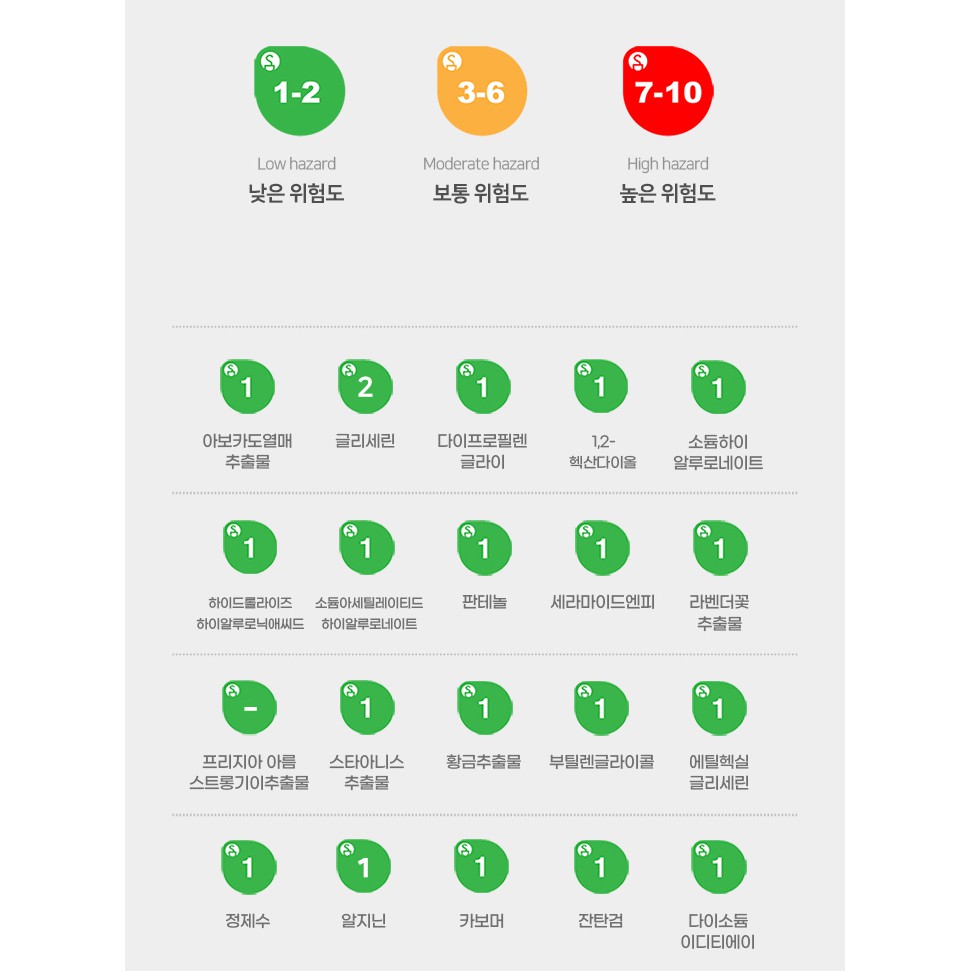 1-2
Low hazard
낮은 위험도

3-6
Moderate hazard
보통 위험도

7-10
High hazard
높은 위험도

1
아보카도열매 추출물

2
글리세린

1
다이프로필렌 글라이

1
1,2-헥산다이올

1
소듐하이 알루로네이트

1
하이드롤라이즈 하이알루로닉애씨드

1
소듐아세틸레이티드 하이알루로네이트

1
판테놀

1
세라마이드엔피

1
라벤더꽃 추출물

-
프리지아 아름 스트롱기이추출물

1
스타아니스 추출물

1
황금추출물

1
부틸렌글라이콜

1
에틸헥실 글리세린

1
정제수

1
알지닌

1
카보머

1
잔탄검

1
다이소듐 이디티에이